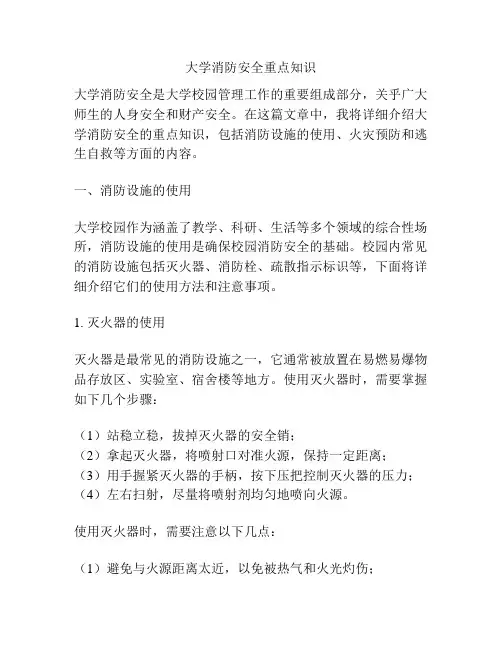 大学消防安全重点知识

大学消防安全是大学校园管理工作的重要组成部分，关乎广大师生的人身安全和财产安全。在这篇文章中，我将详细介绍大学消防安全的重点知识，包括消防设施的使用、火灾预防和逃生自救等方面的内容。

一、消防设施的使用

大学校园作为涵盖了教学、科研、生活等多个领域的综合性场所，消防设施的使用是确保校园消防安全的基础。校园内常见的消防设施包括灭火器、消防栓、疏散指示标识等，下面将详细介绍它们的使用方法和注意事项。

1. 灭火器的使用

灭火器是最常见的消防设施之一，它通常被放置在易燃易爆物品存放区、实验室、宿舍楼等地方。使用灭火器时，需要掌握如下几个步骤：

（1）站稳立稳，拔掉灭火器的安全销；
（2）拿起灭火器，将喷射口对准火源，保持一定距离；
（3）用手握紧灭火器的手柄，按下压把控制灭火器的压力；
（4）左右扫射，尽量将喷射剂均匀地喷向火源。

使用灭火器时，需要注意以下几点：

（1）避免与火源距离太近，以免被热气和火光灼伤；